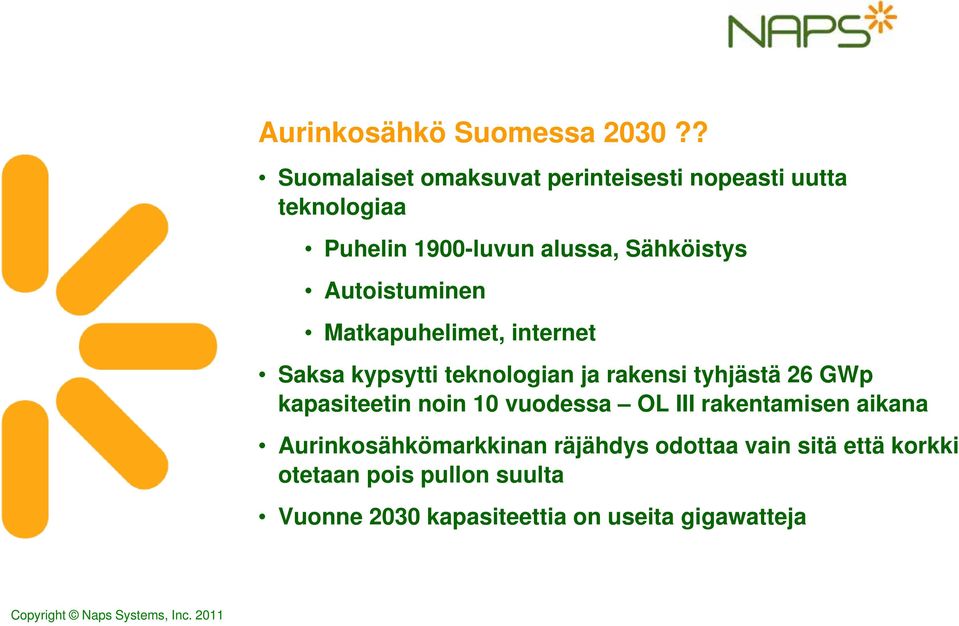 NAPS

Aurinkosähkö Suomessa 2030 ??

• Suomalaiset omaksuvat perinteisesti nopeasti uutta teknologiaa

• Puhelin 1900-luvun alussa, Sähköistys

• Autoistuminen

• Matkapuhelimet, internet

• Saksa kypsytti teknologian ja rakensi tyhjästä 26 GWp kapasiteetin noin 10 vuodessa – OL III rakentamisen aikana

• Aurinkosähkömarkkinan räjähdys odottaa vain sitä että korkki otetaan pois pullon suulta

• Vuonne 2030 kapasiteettia on useita gigawatteja

Copyright © Naps Systems, Inc. 2011